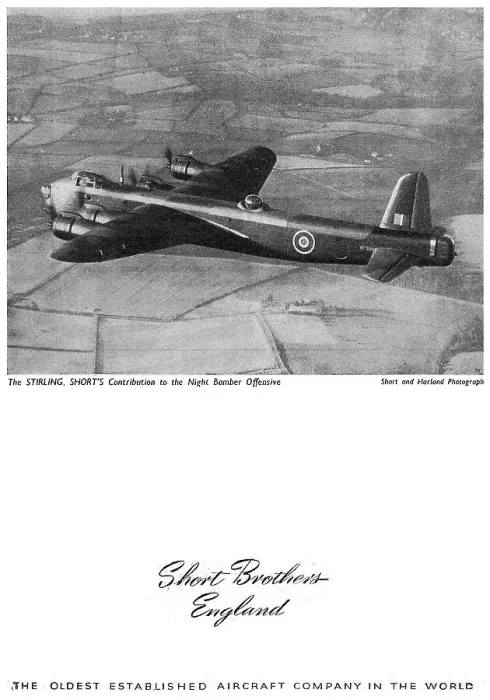 The STIRLING, SHORT'S Contribution to the Night Bomber Offensive

Short and Harland Photograph

Short Brothers
England

THE OLDEST ESTABLISHED AIRCRAFT COMPANY IN THE WORLD